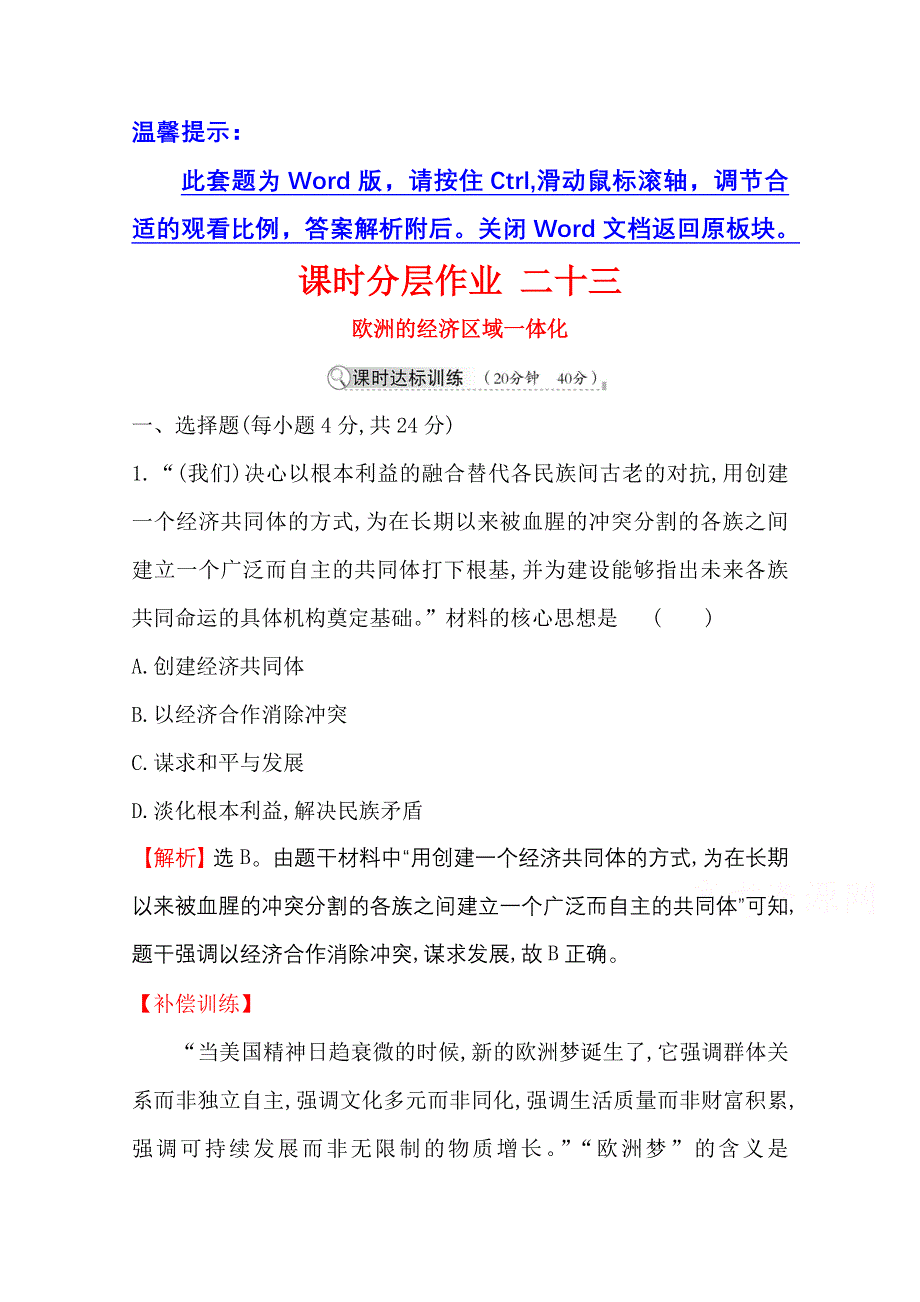 温馨提示：

此套题为 Word 版，请按住 Ctrl,滑动鼠标滚轴，调节合适的观看比例，答案解析附后。关闭 Word 文档返回原板块。

课时分层作业 二十三

欧洲的经济区域一体化

课时达标训练 （20分钟 40分）

一、选择题(每小题 4 分,共 24 分)

1.“(我们)决心以根本利益的融合替代各民族间古老的对抗,用创建一个经济共同体的方式,为在长期以来被血腥的冲突分割的各族之间建立一个广泛而自主的共同体打下根基,并为建设能够指出未来各族共同命运的具体机构奠定基础。”材料的核心思想是 ( )

A.创建经济共同体

B.以经济合作消除冲突

C.谋求和平与发展

D.淡化根本利益,解决民族矛盾

【解析】选 B。由题干材料中“用创建一个经济共同体的方式,为在长期以来被血腥的冲突分割的各族之间建立一个广泛而自主的共同体”可知,题干强调以经济合作消除冲突,谋求发展,故 B 正确。

【补偿训练】

“当美国精神日趋衰微的时候,新的欧洲梦诞生了,它强调群体关系而非独立自主,强调文化多元而非同化,强调生活质量而非财富积累,强调可持续发展而非无限制的物质增长。”“欧洲梦”的含义是